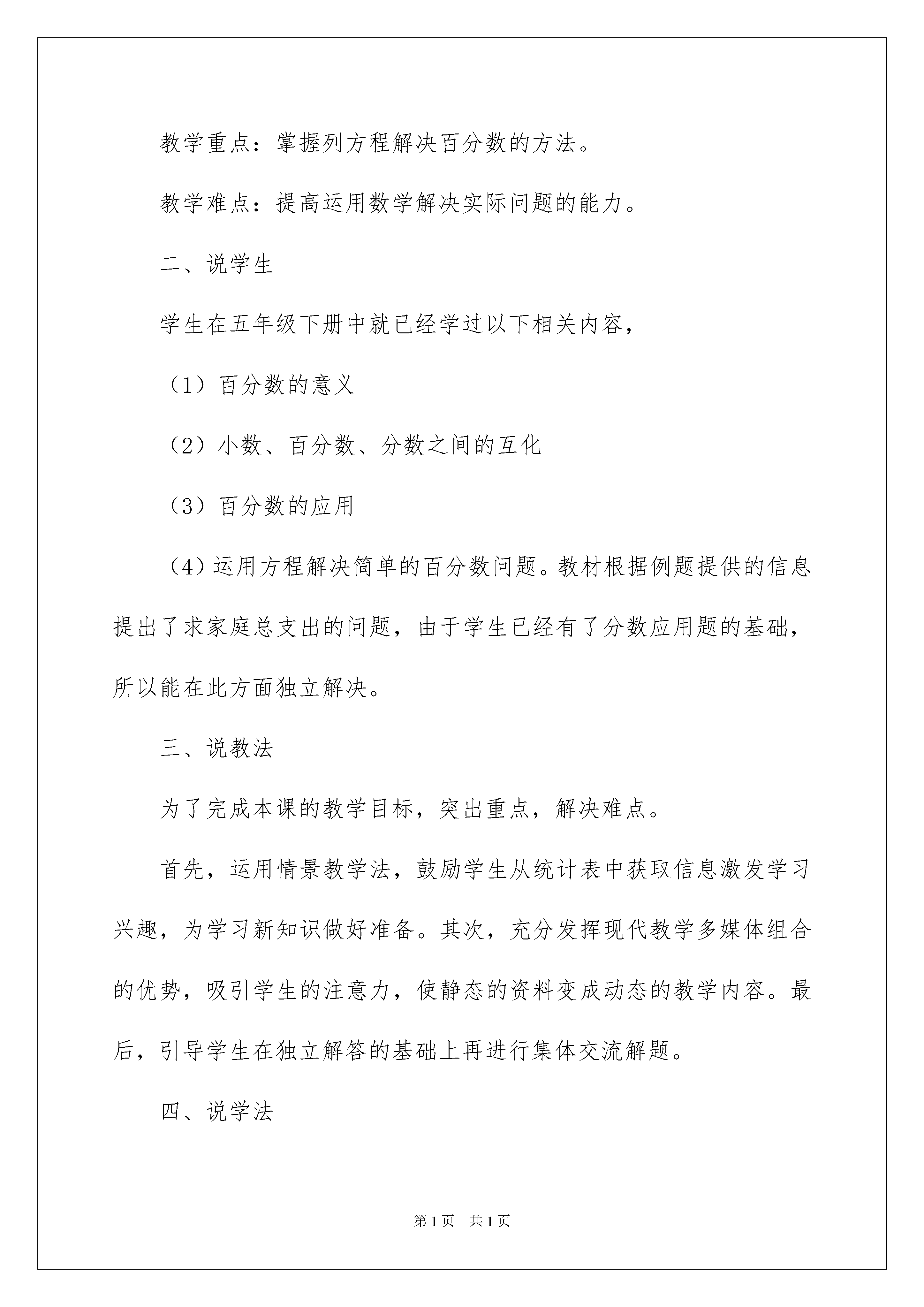 教学重点：掌握列方程解决百分数的方法。

教学难点：提高运用数学解决实际问题的能力。

二、说学生

学生在五年级下册中就已经学过以下相关内容，

（1）百分数的意义

（2）小数、百分数、分数之间的互化

（3）百分数的应用

（4）运用方程解决简单的百分数问题。教材根据例题提供的信息提出了求家庭总支出的问题，由于学生已经有了分数应用题的基础，所以能在此方面独立解决。

三、说教法

为了完成本课的教学目标，突出重点，解决难点。

首先，运用情景教学法，鼓励学生从统计表中获取信息激发学习兴趣，为学习新知识做好准备。其次，充分发挥现代教学多媒体组合的优势，吸引学生的注意力，使静态的资料变成动态的教学内容。最后，引导学生在独立解答的基础上再进行集体交流解题。

四、说学法

第1页 共1页